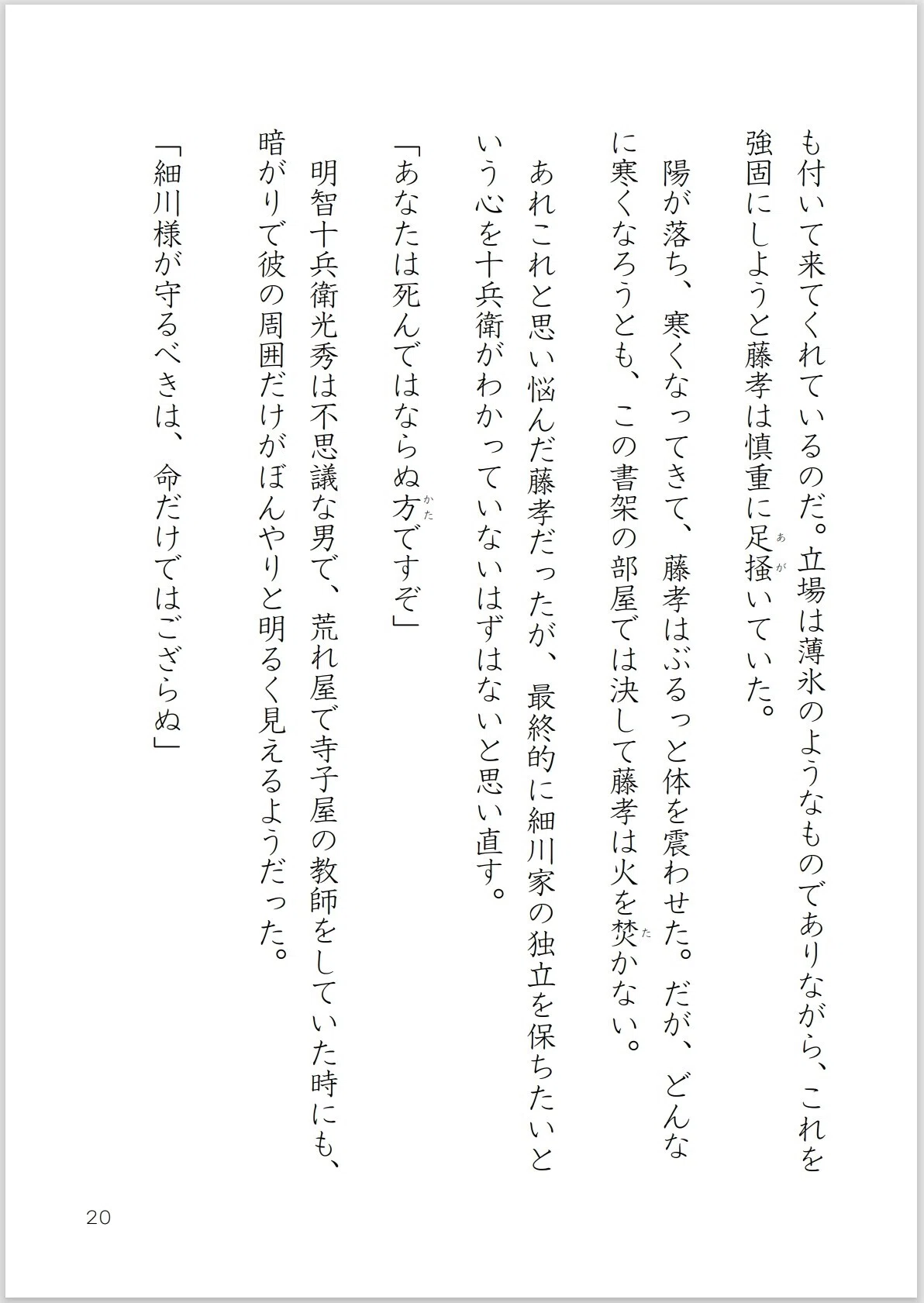 も付いて来てくれているのだ。立場は薄氷のようなものでありながら、これを強固にしようと藤孝は慎重に足掻（あが）いていた。

陽が落ち、寒くなってきて、藤孝はぶるっと体を震わせた。だが、どんなに寒くなろうとも、この書架の部屋では決して藤孝は火を焚（た）かない。

あれこれと思い悩んだ藤孝だったが、最終的に細川家の独立を保ちたいという心を十兵衛がわかっていないはずはないと思い直す。

「あなたは死んではならぬ方（かた）ですぞ」

明智十兵衛光秀は不思議な男で、荒れ屋で寺子屋の教師をしていた時にも、暗がりで彼の周囲だけがぼんやりと明るく見えるようだった。

「細川様が守るべきは、命だけではござらぬ」

20